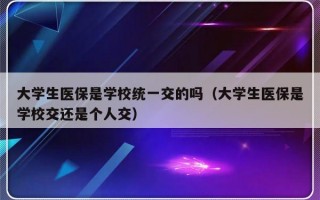 大学生医保是学校统一交的吗（大学生医保是学校交还是个人交）